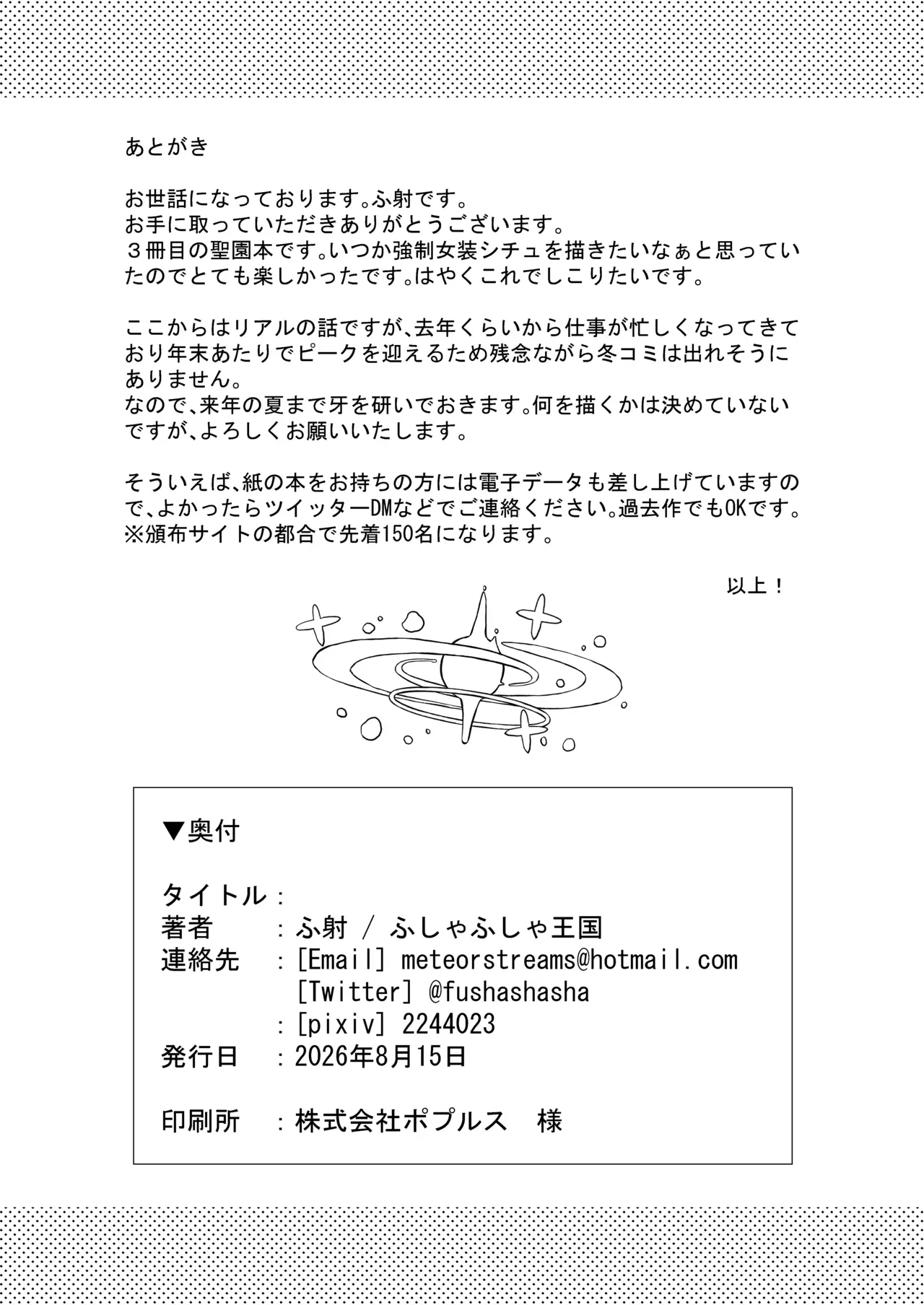 あとがき

お世話になっております。ふ射です。
お手に取っていただきありがとうございます。
３冊目の聖園本です。いつか強制女装シチュを描きたいなぁと思っていたのでとても楽しかったです。はやくこれでしこりたいです。

ここからはリアルの話ですが、去年くらいから仕事が忙しくなってきており年末あたりでピークを迎えるため残念ながら冬コミは出れそうにありません。
なので、来年の夏まで牙を研いでおきます。何を描くかは決めていないですが、よろしくお願いいたします。

そういえば、紙の本をお持ちの方には電子データも差し上げていますので、よかったらツイッターDMなどでご連絡ください。過去作でもOKです。
※頒布サイトの都合で先着150名になります。

以上！

▼奥付

タイトル：
著者　：ふ射 / ふしゃふしゃ王国
連絡先　：[Email] meteorstreams@hotmail.com
[Twitter] @fushashasha
：[pixiv] 2244023
発行日　：2026年8月15日

印刷所　：株式会社ポプルス　様